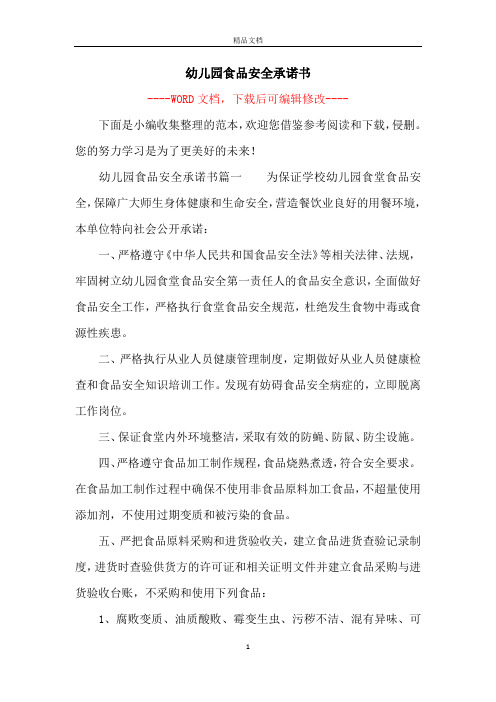 精品文档

幼儿园食品安全承诺书

----WORD文档，下载后可编辑修改----

下面是小编收集整理的范本，欢迎您借鉴参考阅读和下载，侵删。您的努力学习是为了更美好的未来！

幼儿园食品安全承诺书篇一　　为保证学校幼儿园食堂食品安全，保障广大师生身体健康和生命安全，营造餐饮业良好的用餐环境，本单位特向社会公开承诺：

一、严格遵守《中华人民共和国食品安全法》等相关法律、法规，牢固树立幼儿园食堂食品安全第一责任人的食品安全意识，全面做好食品安全工作，严格执行食堂食品安全规范，杜绝发生食物中毒或食源性疾患。

二、严格执行从业人员健康管理制度，定期做好从业人员健康检查和食品安全知识培训工作。发现有妨碍食品安全病症的，立即脱离工作岗位。

三、保证食堂内外环境整洁，采取有效的防蝇、防鼠、防尘设施。

四、严格遵守食品加工制作规程，食品烧熟煮透，符合安全要求。在食品加工制作过程中确保不使用非食品原料加工食品，不超量使用添加剂，不使用过期变质和被污染的食品。

五、严把食品原料采购和进货验收关，建立食品进货查验记录制度，进货时查验供货方的许可证和相关证明文件并建立食品采购与进货验收台账，不采购和使用下列食品：

1、腐败变质、油质酸败、霉变生虫、污秽不洁、混有异味、可

1